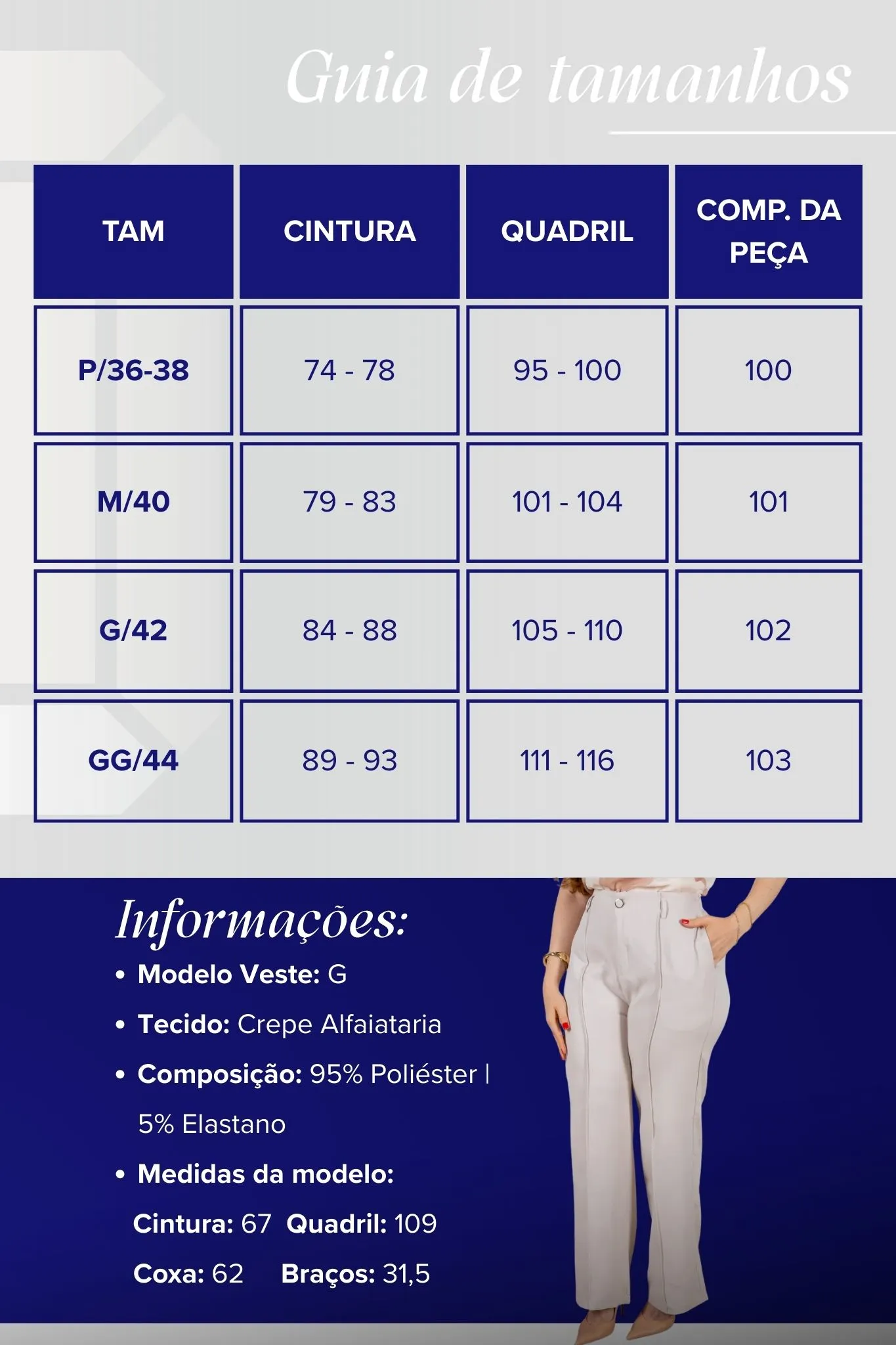 Guia de tamanhos

| TAM | CINTURA | QUADRIL | COMP. DA PEÇA |
|---|---|---|---|
| P/36-38 | 74 - 78 | 95 - 100 | 100 |
| M/40 | 79 - 83 | 101 - 104 | 101 |
| G/42 | 84 - 88 | 105 - 110 | 102 |
| GG/44 | 89 - 93 | 111 - 116 | 103 |

Informações:
• Modelo Veste: G
• Tecido: Crepe Alfaiataria
• Composição: 95% Poliéster | 5% Elastano
• Medidas da modelo:
Cintura: 67 Quadril: 109
Coxa: 62 Braços: 31,5